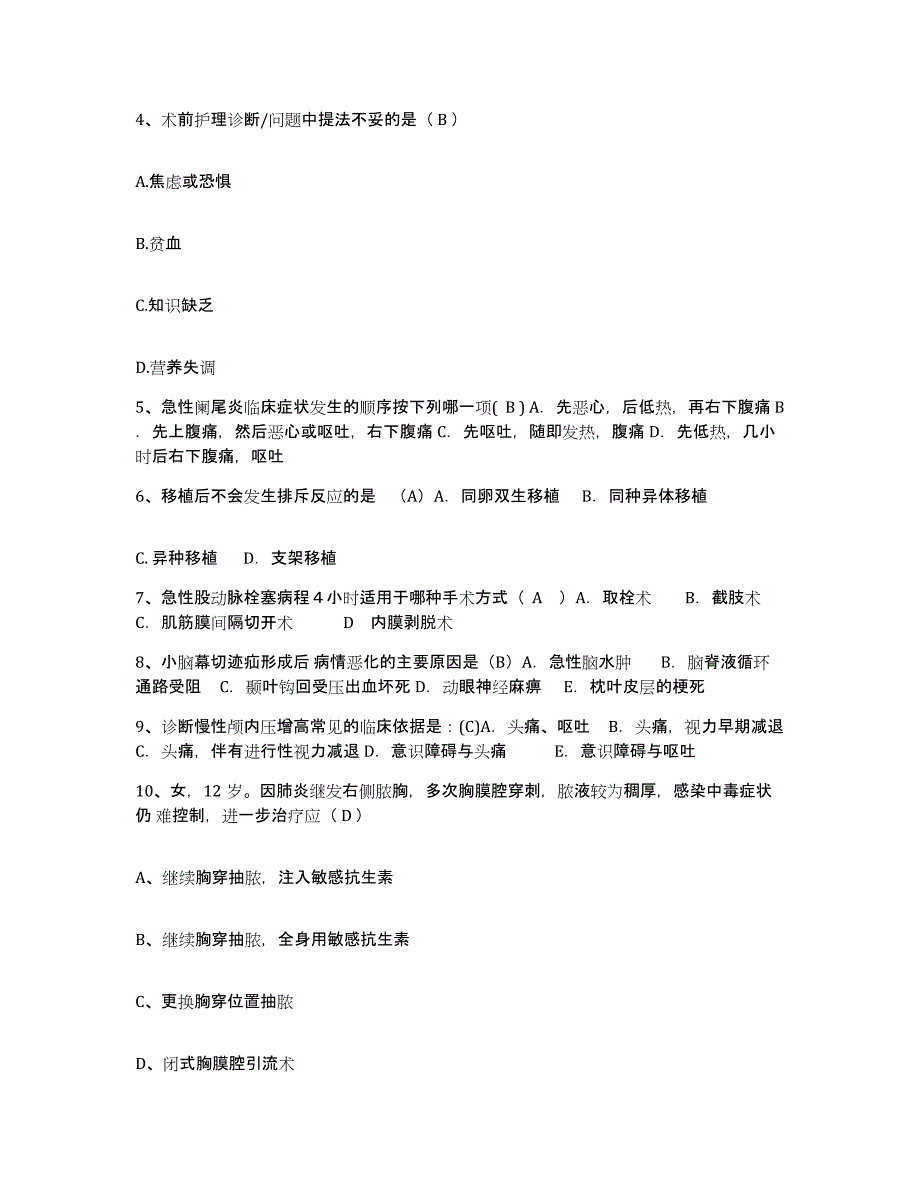 4、术前护理诊断/问题中提法不妥的是（ B ）

A.焦虑或恐惧

B.贫血

C.知识缺乏

D.营养失调

5、急性阑尾炎临床症状发生的顺序按下列哪一项( B ) A. 先恶心，后低热，再右下腹痛 B. 先上腹痛，然后恶心或呕吐，右下腹痛 C. 先呕吐，随即发热，腹痛 D. 先低热，几小时后右下腹痛，呕吐

6、移植后不会发生排斥反应的是 （A）A. 同卵双生移植 B. 同种异体移植

C. 异种移植 D. 支架移植

7、急性股动脉栓塞病程 4 小时适用于哪种手术方式（ A ）A. 取栓术 B. 截肢术 C. 肌筋膜间隔切开术 D 内膜剥脱术

8、小脑幕切迹疝形成后 病情恶化的主要原因是（B）A. 急性脑水肿 B. 脑脊液循环通路受阻 C. 颞叶钩回受压出血坏死 D. 动眼神经麻痹 E. 枕叶皮层的梗死

9、诊断慢性颅内压增高常见的临床依据是：(C)A. 头痛、呕吐 B. 头痛，视力早期减退 C. 头痛，伴有进行性视力减退 D. 意识障碍与头痛 E. 意识障碍与呕吐

10、女，12 岁。因肺炎继发右侧脓胸，多次胸膜腔穿刺，脓液较为稠厚，感染中毒症状仍 难控制，进一步治疗应（ D ）

A、继续胸穿抽脓，注入敏感抗生素

B、继续胸穿抽脓，全身用敏感抗生素

C、更换胸穿位置抽脓

D、闭式胸膜腔引流术